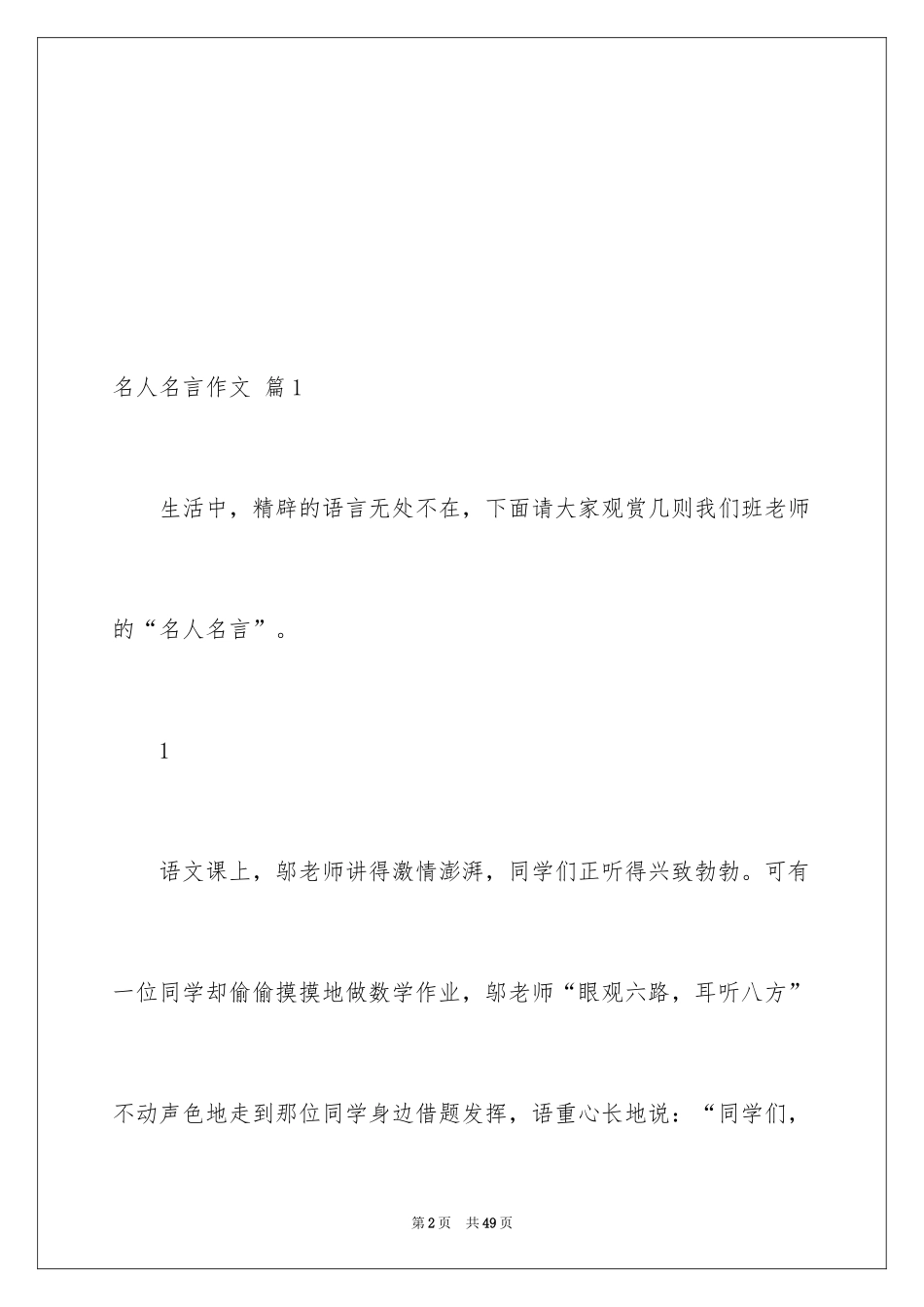 名人名言作文 篇1

生活中，精辟的语言无处不在，下面请大家观赏几则我们班老师的“名人名言”。

1

语文课上，邬老师讲得激情澎湃，同学们正听得兴致勃勃。可有一位同学却偷偷摸摸地做数学作业，邬老师“眼观六路，耳听八方”不动声色地走到那位同学身边借题发挥，语重心长地说：“同学们，

第2页 共49页